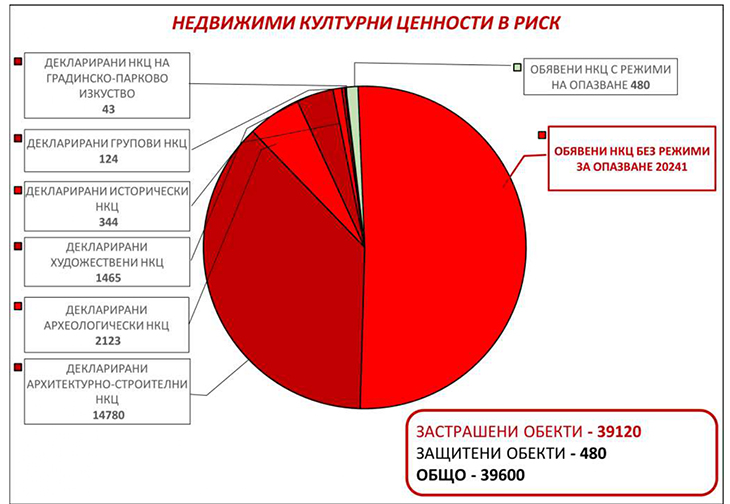 НЕДВИЖИМИ КУЛТУРНИ ЦЕННОСТИ В РИСК

ДЕКЛАРИРАНИ НКЦ НА ГРАДИНСКО-ПАРКОВО ИЗКУСТВО
43

ДЕКЛАРИРАНИ ГРУПОВИ НКЦ
124

ДЕКЛАРИРАНИ ИСТОРИЧЕСКИ НКЦ
344

ДЕКЛАРИРАНИ ХУДОЖЕСТВЕНИ НКЦ
1465

ДЕКЛАРИРАНИ АРХЕОЛОГИЧЕСКИ НКЦ
2123

ДЕКЛАРИРАНИ АРХИТЕКТУРНО-СТРОИТЕЛНИ НКЦ
14780

ОБЯВЕНИ НКЦ С РЕЖИМИ НА ОПАЗВАНЕ 480

ОБЯВЕНИ НКЦ БЕЗ РЕЖИМИ ЗА ОПАЗВАНЕ 20241

ЗАСТРАШЕНИ ОБЕКТИ - 39120
ЗАЩИТЕНИ ОБЕКТИ - 480
ОБЩО - 39600